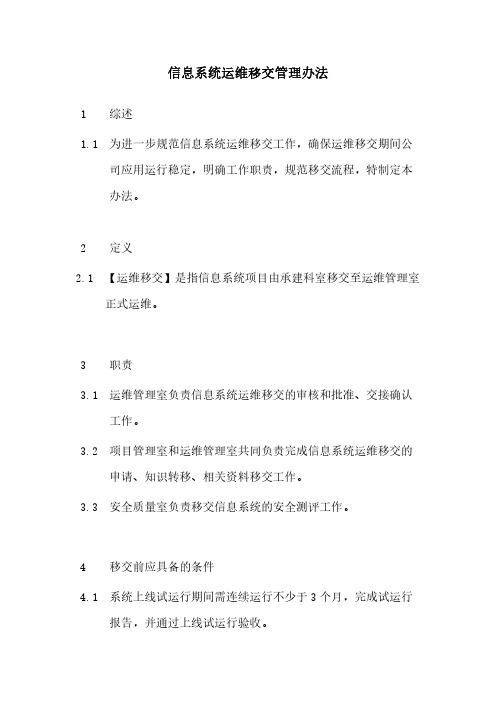 信息系统运维移交管理办法

1 综述

1.1 为进一步规范信息系统运维移交工作，确保运维移交期间公司应用运行稳定，明确工作职责，规范移交流程，特制定本办法。

2 定义

2.1 【运维移交】是指信息系统项目由承建科室移交至运维管理室正式运维。

3 职责

3.1 运维管理室负责信息系统运维移交的审核和批准、交接确认工作。

3.2 项目管理室和运维管理室共同负责完成信息系统运维移交的申请、知识转移、相关资料移交工作。

3.3 安全质量室负责移交信息系统的安全测评工作。

4 移交前应具备的条件

4.1 系统上线试运行期间需连续运行不少于 3 个月，完成试运行报告，并通过上线试运行验收。